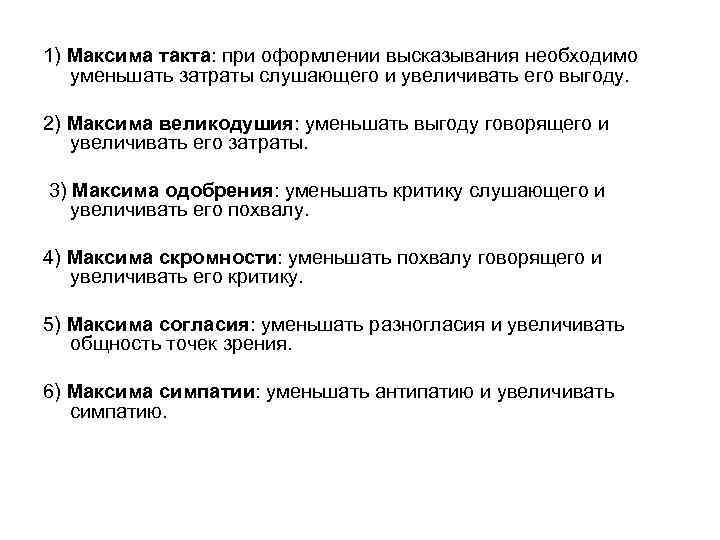 1) Максима такта: при оформлении высказывания необходимо уменьшать затраты слушающего и увеличивать его выгоду.

2) Максима великодушия: уменьшать выгоду говорящего и увеличивать его затраты.

3) Максима одобрения: уменьшать критику слушающего и увеличивать его похвалу.

4) Максима скромности: уменьшать похвалу говорящего и увеличивать его критику.

5) Максима согласия: уменьшать разногласия и увеличивать общность точек зрения.

6) Максима симпатии: уменьшать антипатию и увеличивать симпатию.